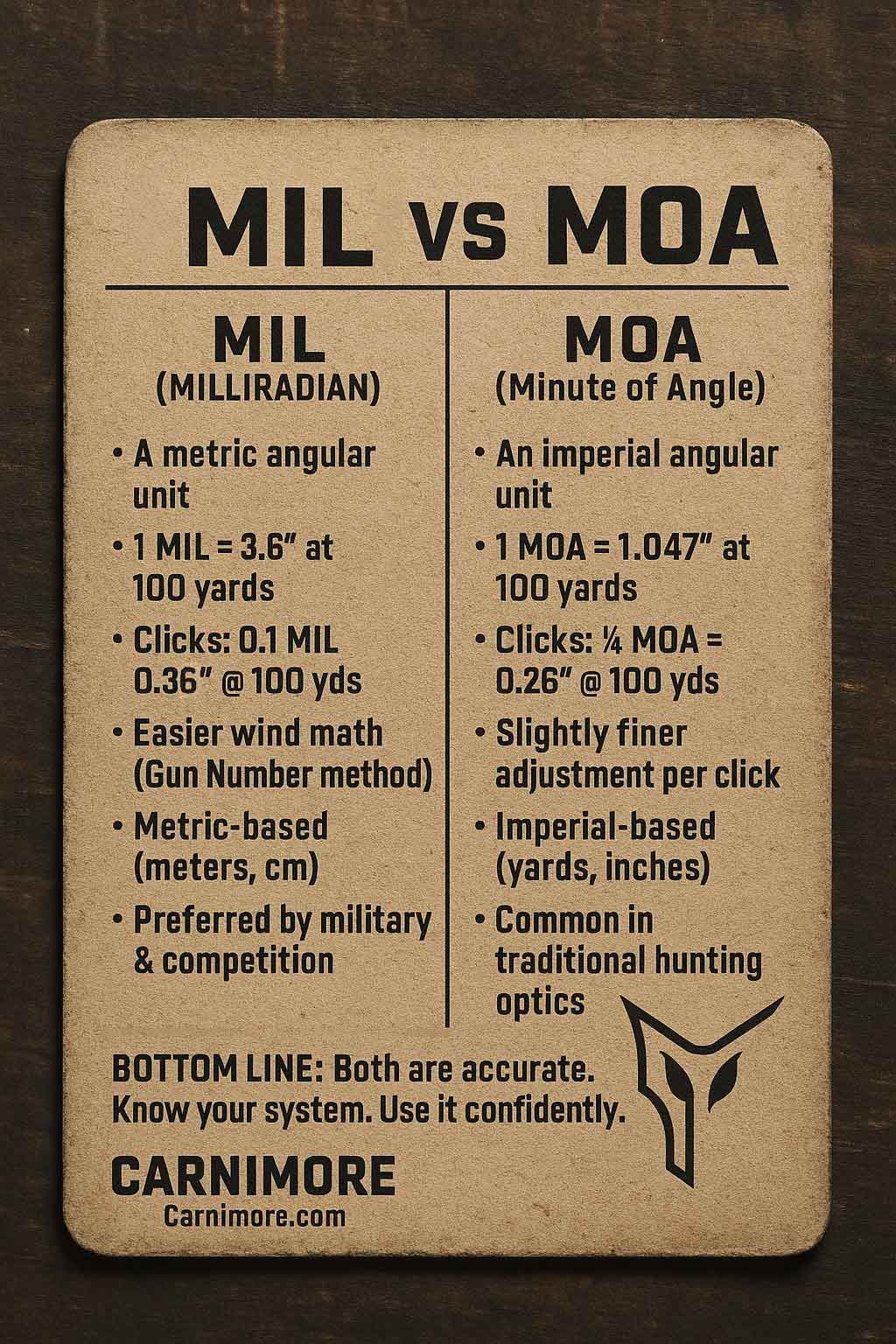 MIL vs MOA

MIL
(MILLIRADIAN)

• A metric angular unit
• 1 MIL = 3.6″ at 100 yards
• Clicks: 0.1 MIL 0.36″ @ 100 yds
• Easier wind math (Gun Number method)
• Metric-based (meters, cm)
• Preferred by military & competition

MOA
(Minute of Angle)

• An imperial angular unit
• 1 MOA = 1.047″ at 100 yards
• Clicks: ¼ MOA = 0.26″ @ 100 yds
• Slightly finer adjustment per click
• Imperial-based (yards, inches)
• Common in traditional hunting optics

BOTTOM LINE: Both are accurate. Know your system. Use it confidently.

CARNIMORE
Carnimore.com